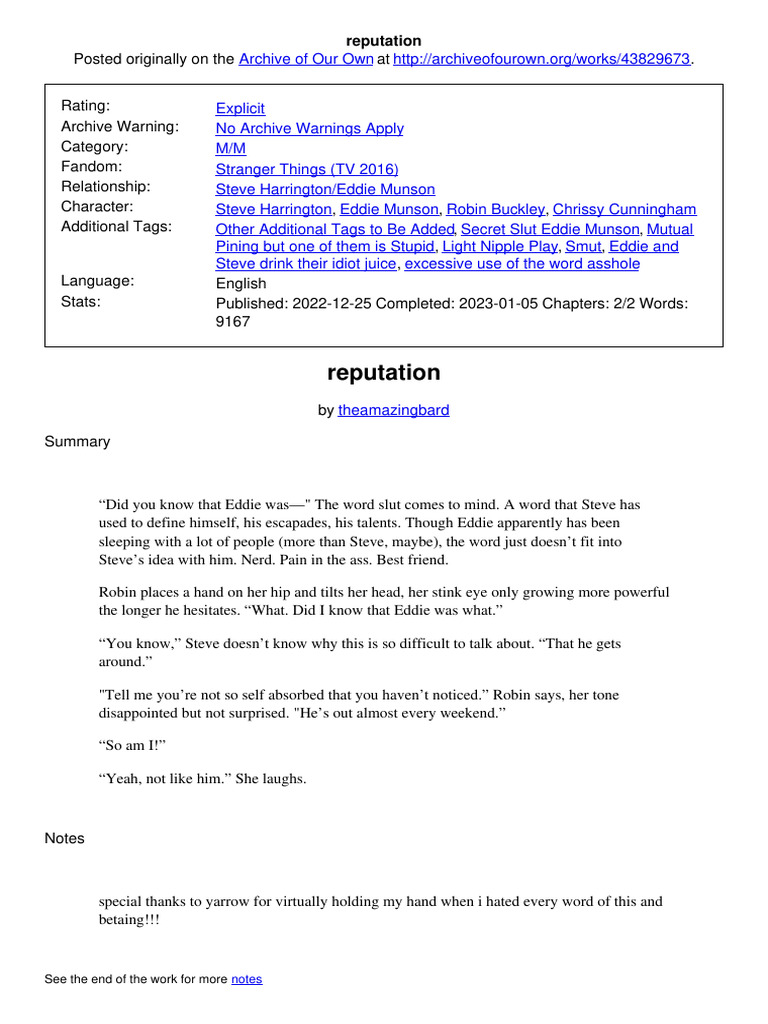 reputation
Posted originally on the Archive of Our Own at http://archiveofourown.org/works/43829673.

| | |
|---|---|
| Rating: | Explicit |
| Archive Warning: | No Archive Warnings Apply |
| Category: | M/M |
| Fandom: | Stranger Things (TV 2016) |
| Relationship: | Steve Harrington/Eddie Munson |
| Character: | Steve Harrington, Eddie Munson, Robin Buckley, Chrissy Cunningham |
| Additional Tags: | Other Additional Tags to Be Added, Secret Slut Eddie Munson, Mutual Pining but one of them is Stupid, Light Nipple Play, Smut, Eddie and Steve drink their idiot juice, excessive use of the word asshole |
| Language: | English |
| Stats: | Published: 2022-12-25 Completed: 2023-01-05 Chapters: 2/2 Words: 9167 |

reputation

by theamazingbard

Summary

“Did you know that Eddie was—" The word slut comes to mind. A word that Steve has used to define himself, his escapades, his talents. Though Eddie apparently has been sleeping with a lot of people (more than Steve, maybe), the word just doesn’t fit into Steve’s idea with him. Nerd. Pain in the ass. Best friend.

Robin places a hand on her hip and tilts her head, her stink eye only growing more powerful the longer he hesitates. “What. Did I know that Eddie was what.”

“You know,” Steve doesn’t know why this is so difficult to talk about. “That he gets around.”

"Tell me you’re not so self absorbed that you haven’t noticed.” Robin says, her tone disappointed but not surprised. "He’s out almost every weekend.”

“So am I!”

“Yeah, not like him.” She laughs.

Notes

special thanks to yarrow for virtually holding my hand when i hated every word of this and betaing!!!

See the end of the work for more notes